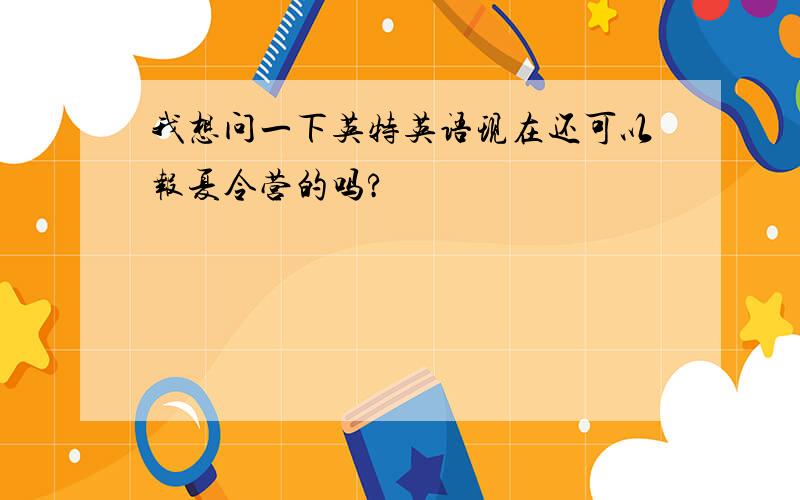 我想问一下英特英语现在还可以报夏令营的吗?